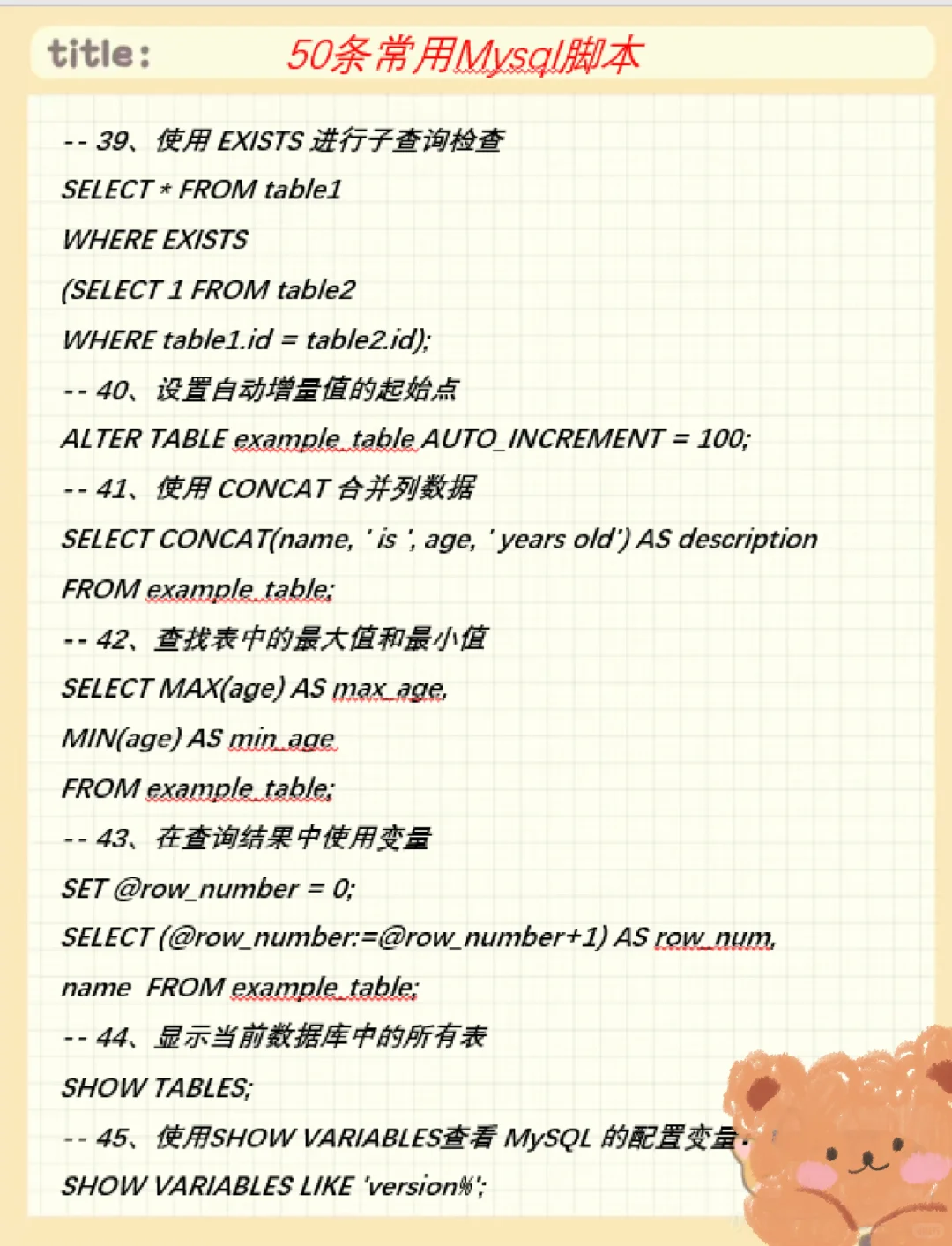 title: 50条常用Mysql脚本

-- 39、使用 EXISTS 进行子查询检查
SELECT * FROM table1
WHERE EXISTS
(SELECT 1 FROM table2
WHERE table1.id = table2.id);
-- 40、设置自动增量值的起始点
ALTER TABLE example_table AUTO_INCREMENT = 100;
-- 41、使用 CONCAT 合并列数据
SELECT CONCAT(name, ' is ', age, ' years old') AS description
FROM example_table;
-- 42、查找表中的最大值和最小值
SELECT MAX(age) AS max_age,
MIN(age) AS min_age
FROM example_table;
-- 43、在查询结果中使用变量
SET @row_number = 0;
SELECT (@row_number:=@row_number+1) AS row_num,
name FROM example_table;
-- 44、显示当前数据库中的所有表
SHOW TABLES;
-- 45、使用SHOW VARIABLES查看 MySQL 的配置变量
SHOW VARIABLES LIKE 'version%';